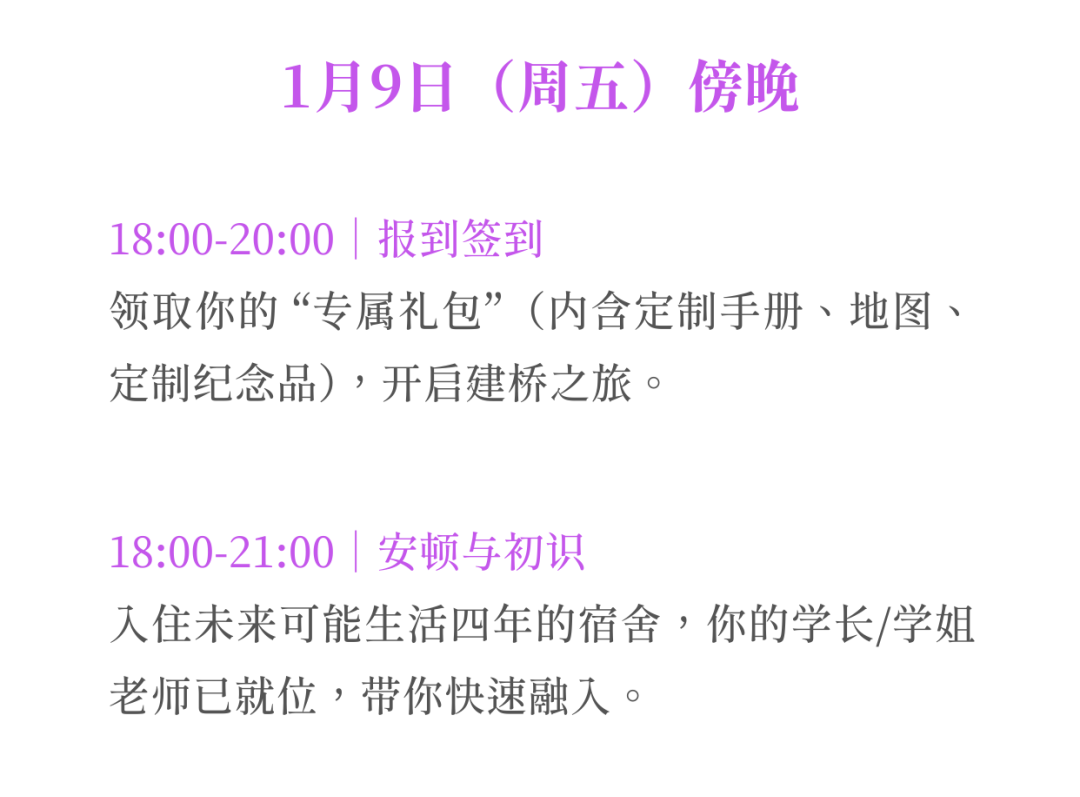 1月9日（周五）傍晚

18:00-20:00｜报到签到

领取你的“专属礼包”（内含定制手册、地图、定制纪念品），开启建桥之旅。

18:00-21:00｜安顿与初识

入住未来可能生活四年的宿舍，你的学长/学姐老师已就位，带你快速融入。